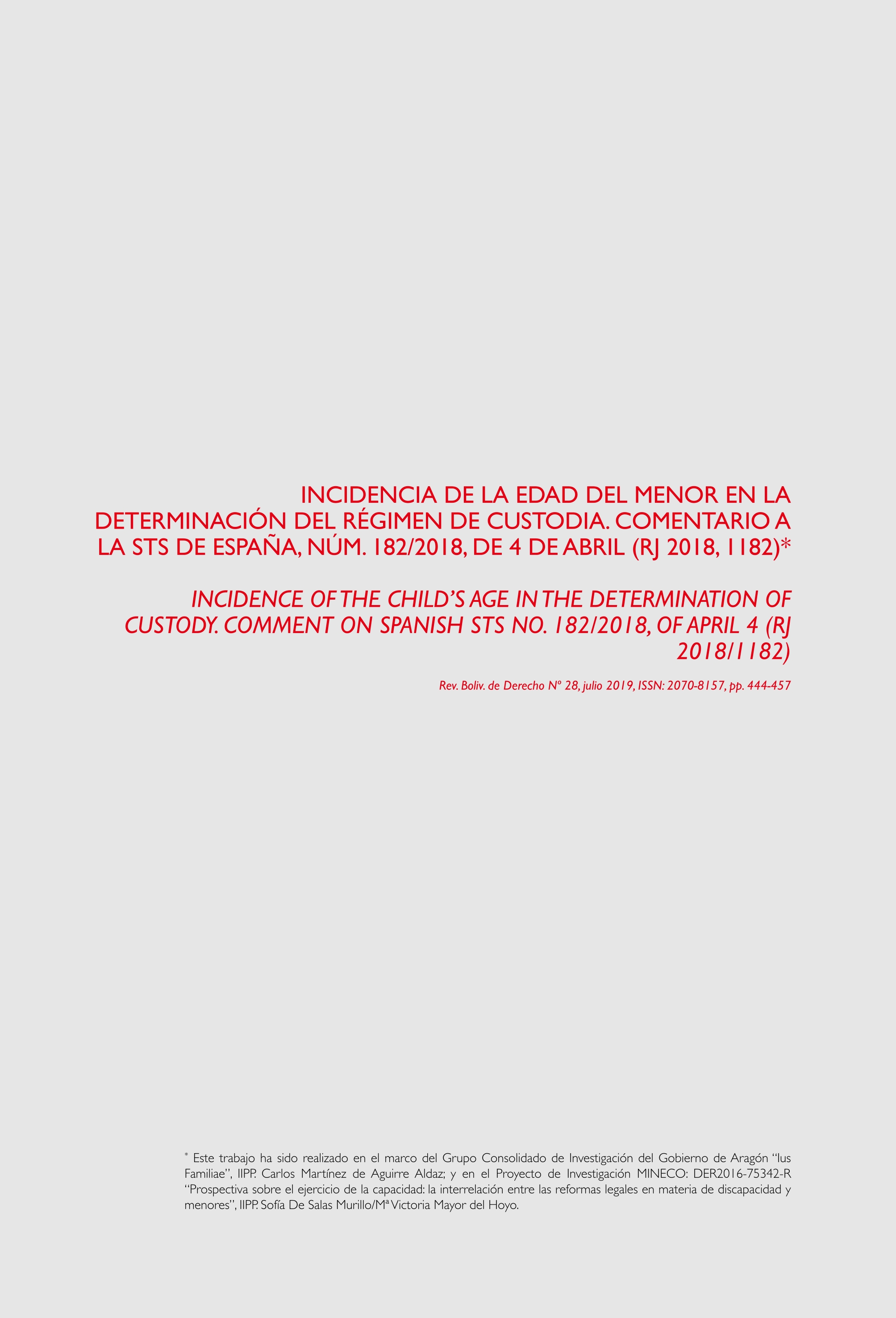 INCIDENCIA DE LA EDAD DEL MENOR EN LA DETERMINACIÓN DEL RÉGIMEN DE CUSTODIA. COMENTARIO A LA STS DE ESPAÑA, NÚM. 182/2018, DE 4 DE ABRIL (RJ 2018, 1182)*

INCIDENCE OF THE CHILD'S AGE IN THE DETERMINATION OF CUSTODY. COMMENT ON SPANISH STS NO. 182/2018, OF APRIL 4 (RJ 2018/1182)

Rev. Boliv. de Derecho Nº 28, julio 2019, ISSN: 2070-8157, pp. 444-457

* Este trabajo ha sido realizado en el marco del Grupo Consolidado de Investigación del Gobierno de Aragón "Ius Familiae", IIPP. Carlos Martínez de Aguirre Aldaz; y en el Proyecto de Investigación MINECO: DER2016-75342-R "Prospectiva sobre el ejercicio de la capacidad: la interrelación entre las reformas legales en materia de discapacidad y menores", IIPP. Sofía De Salas Murillo/Mª Victoria Mayor del Hoyo.